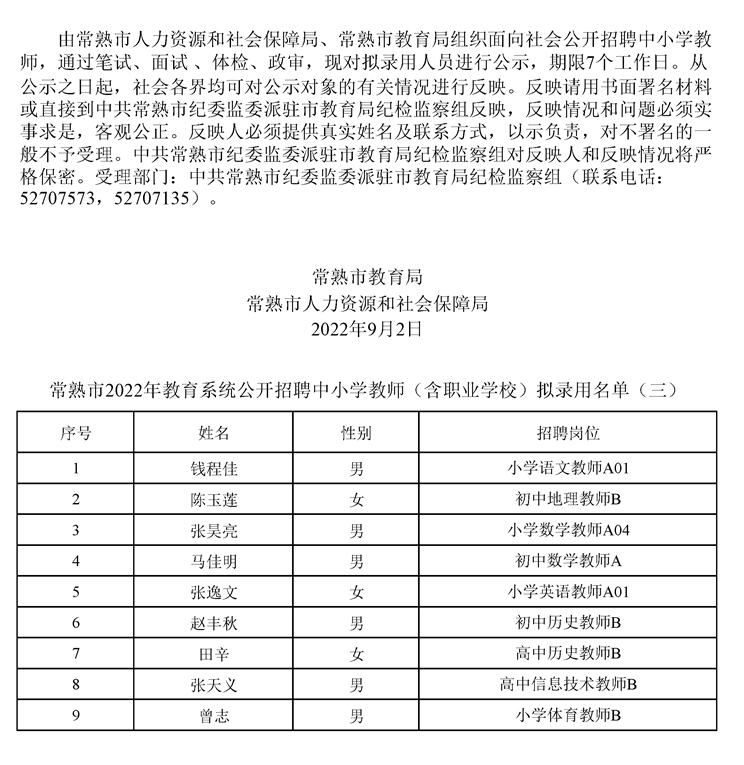 由常熟市人力资源和社会保障局、常熟市教育局组织面向社会公开招聘中小学教师，通过笔试、面试、体检、政审，现对拟录用人员进行公示，期限7个工作日。从公示之日起，社会各界均可对公示对象的有关情况进行反映。反映请用书面署名材料或直接到中共常熟市纪委监委派驻市教育局纪检监察组反映，反映情况和问题必须实事求是，客观公正。反映人必须提供真实姓名及联系方式，以示负责，对不署名的一般不予受理。中共常熟市纪委监委派驻市教育局纪检监察组对反映人和反映情况将严格保密。受理部门：中共常熟市纪委监委派驻市教育局纪检监察组（联系电话：52707573，52707135）。

常熟市教育局
常熟市人力资源和社会保障局
2022年9月2日

常熟市2022年教育系统公开招聘中小学教师（含职业学校）拟录用名单（三）

| 序号 | 姓名 | 性别 | 招聘岗位 |
|---|---|---|---|
| 1 | 钱程佳 | 男 | 小学语文教师A01 |
| 2 | 陈玉莲 | 女 | 初中地理教师B |
| 3 | 张昊亮 | 男 | 小学数学教师A04 |
| 4 | 马佳明 | 男 | 初中数学教师A |
| 5 | 张逸文 | 女 | 小学英语教师A01 |
| 6 | 赵丰秋 | 男 | 初中历史教师B |
| 7 | 田辛 | 女 | 高中历史教师B |
| 8 | 张天义 | 男 | 高中信息技术教师B |
| 9 | 曾志 | 男 | 小学体育教师B |